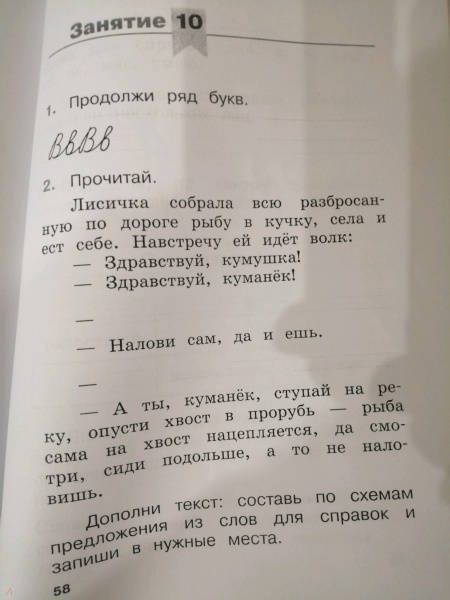 Занятие 10

1. Продолжи ряд букв.

ВвВв

2. Прочитай.

Лисичка собрала всю разбросанную по дороге рыбу в кучку, села и ест себе. Навстречу ей идёт волк:
— Здравствуй, кумушка!
— Здравствуй, куманёк!

—

— Налови сам, да и ешь.

—

— А ты, куманёк, ступай на реку, опусти хвост в прорубь — рыба сама на хвост нацепляется, да смотри, сиди подольше, а то не наловишь.

Дополни текст: составь по схемам предложения из слов для справок и запиши в нужные места.

58